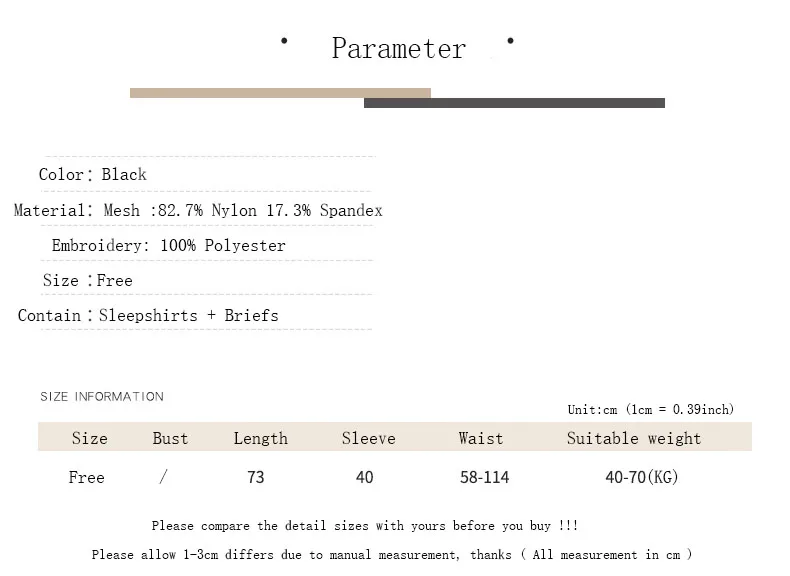 • Parameter •

Color: Black

Material: Mesh :82.7% Nylon 17.3% Spandex

Embroidery: 100% Polyester

Size :Free

Contain :Sleepshirts + Briefs

SIZE INFORMATION

Unit:cm (1cm = 0.39inch)

| Size | Bust | Length | Sleeve | Waist | Suitable weight |
|---|---|---|---|---|---|
| Free | / | 73 | 40 | 58-114 | 40-70(KG) |

Please compare the detail sizes with yours before you buy !!!

Please allow 1-3cm differs due to manual measurement, thanks ( All measurement in cm )